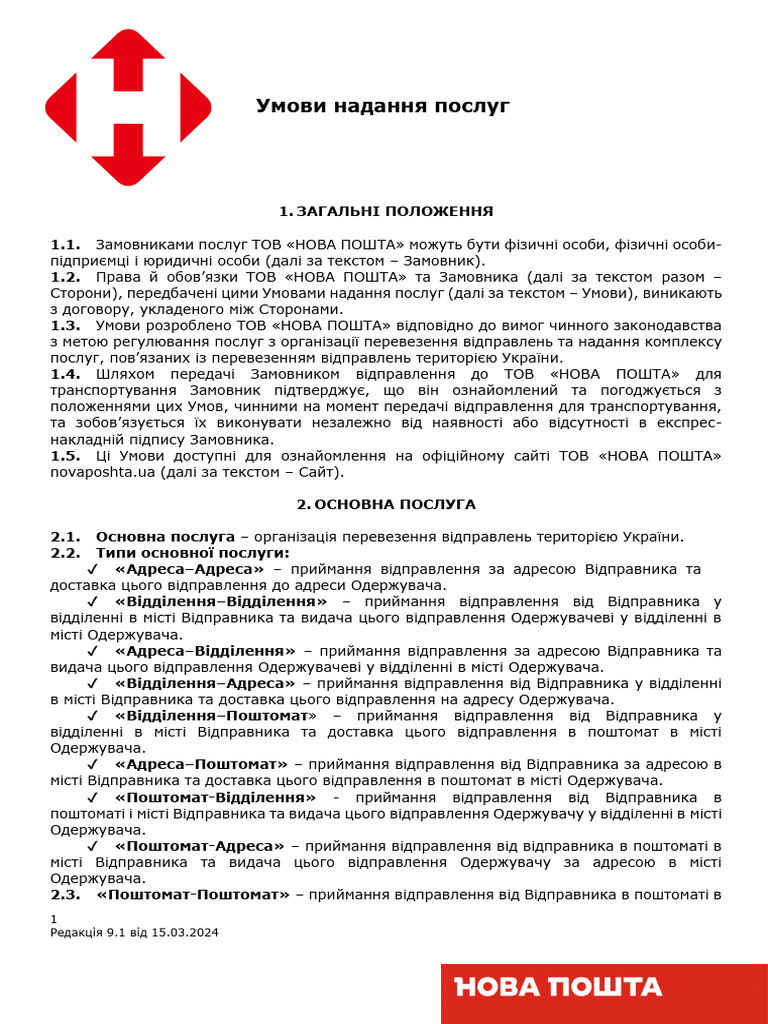 Умови надання послуг

1. ЗАГАЛЬНІ ПОЛОЖЕННЯ

1.1. Замовниками послуг ТОВ «НОВА ПОШТА» можуть бути фізичні особи, фізичні особи-підприємці і юридичні особи (далі за текстом – Замовник).
1.2. Права й обов'язки ТОВ «НОВА ПОШТА» та Замовника (далі за текстом разом – Сторони), передбачені цими Умовами надання послуг (далі за текстом – Умови), виникають з договору, укладеного між Сторонами.
1.3. Умови розроблено ТОВ «НОВА ПОШТА» відповідно до вимог чинного законодавства з метою регулювання послуг з організації перевезення відправлень та надання комплексу послуг, пов'язаних із перевезенням відправлень територією України.
1.4. Шляхом передачі Замовником відправлення до ТОВ «НОВА ПОШТА» для транспортування Замовник підтверджує, що він ознайомлений та погоджується з положеннями цих Умов, чинними на момент передачі відправлення для транспортування, та зобов'язується їх виконувати незалежно від наявності або відсутності в експрес-накладній підпису Замовника.
1.5. Ці Умови доступні для ознайомлення на офіційному сайті ТОВ «НОВА ПОШТА» novaposhta.ua (далі за текстом – Сайт).

2. ОСНОВНА ПОСЛУГА

2.1. Основна послуга – організація перевезення відправлень територією України.
2.2. Типи основної послуги:
✓ «Адреса–Адреса» – приймання відправлення за адресою Відправника та доставка цього відправлення до адреси Одержувача.
✓ «Відділення–Відділення» – приймання відправлення від Відправника у відділенні в місті Відправника та видача цього відправлення Одержувачеві у відділенні в місті Одержувача.
✓ «Адреса–Відділення» – приймання відправлення за адресою Відправника та видача цього відправлення Одержувачеві у відділенні в місті Одержувача.
✓ «Відділення–Адреса» – приймання відправлення від Відправника у відділенні в місті Відправника та доставка цього відправлення на адресу Одержувача.
✓ «Відділення–Поштомат» – приймання відправлення від Відправника у відділенні в місті Відправника та доставка цього відправлення в поштомат в місті Одержувача.
✓ «Адреса–Поштомат» – приймання відправлення від Відправника за адресою в місті Відправника та доставка цього відправлення в поштомат в місті Одержувача.
✓ «Поштомат-Відділення» - приймання відправлення від Відправника в поштоматі і місті Відправника та видача цього відправлення Одержувачу у відділенні в місті Одержувача.
✓ «Поштомат-Адреса» – приймання відправлення від відправника в поштоматі в місті Відправника та видача цього відправлення Одержувачу за адресою в місті Одержувача.
2.3. «Поштомат-Поштомат» – приймання відправлення від Відправника в поштоматі в

1
Редакція 9.1 від 15.03.2024

НОВА ПОШТА